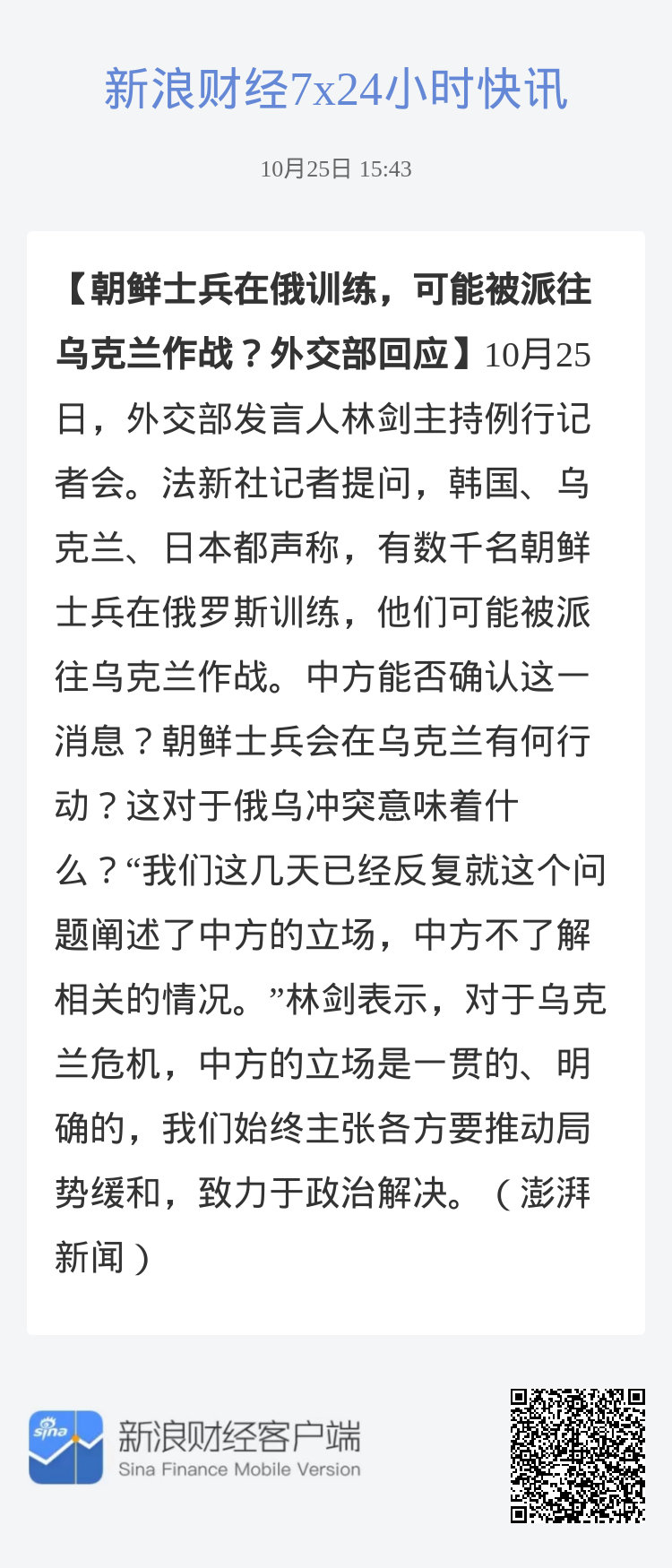 新浪财经7x24小时快讯

10月25日 15:43

【朝鲜士兵在俄训练，可能被派往乌克兰作战？外交部回应】10月25日，外交部发言人林剑主持例行记者会。法新社记者提问，韩国、乌克兰、日本都声称，有数千名朝鲜士兵在俄罗斯训练，他们可能被派往乌克兰作战。中方能否确认这一消息？朝鲜士兵会在乌克兰有何行动？这对于俄乌冲突意味着什么？“我们这几天已经反复就这个问题阐述了中方的立场，中方不了解相关的情况。”林剑表示，对于乌克兰危机，中方的立场是一贯的、明确的，我们始终主张各方要推动局势缓和，致力于政治解决。（澎湃新闻）

sina

新浪财经客户端
Sina Finance Mobile Version